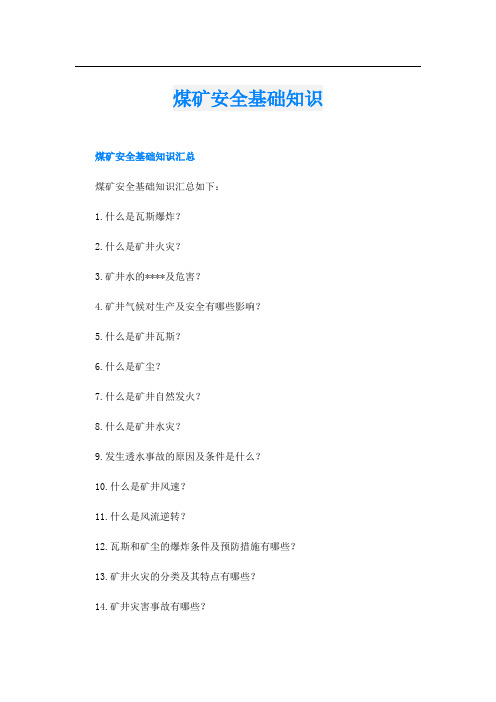 煤矿安全基础知识

煤矿安全基础知识汇总

煤矿安全基础知识汇总如下：

1.什么是瓦斯爆炸？

2.什么是矿井火灾？

3.矿井水的****及危害？

4.矿井气候对生产及安全有哪些影响？

5.什么是矿井瓦斯？

6.什么是矿尘？

7.什么是矿井自然发火？

8.什么是矿井水灾？

9.发生透水事故的原因及条件是什么？

10.什么是矿井风速？

11.什么是风流逆转？

12.瓦斯和矿尘的爆炸条件及预防措施有哪些？

13.矿井火灾的分类及其特点有哪些？

14.矿井灾害事故有哪些？